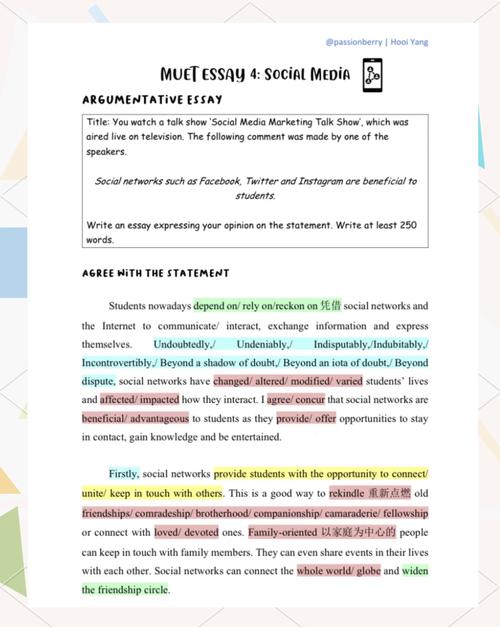 @passionberry | Hooi Yang

MUET ESSAY 4: SOCIAL MEDIA

ARGUMENTATIVE ESSAY

Title: You watch a talk show 'Social Media Marketing Talk Show', which was aired live on television. The following comment was made by one of the speakers.

Social networks such as Facebook, Twitter and Instagram are beneficial to students.

Write an essay expressing your opinion on the statement. Write at least 250 words.

AGREE WITH THE STATEMENT

Students nowadays depend on/ rely on/reckon on 凭借 social networks and the Internet to communicate/ interact, exchange information and express themselves. Undoubtedly,/ Undeniably,/ Indisputably,/Indubitably,/ Incontrovertibly,/ Beyond a shadow of doubt,/ Beyond an iota of doubt,/ Beyond dispute, social networks have changed/ altered/ modified/ varied students' lives and affected/ impacted how they interact. I agree/ concur that social networks are beneficial/ advantageous to students as they provide/ offer opportunities to stay in contact, gain knowledge and be entertained.

Firstly, social networks provide students with the opportunity to connect/ unite/ keep in touch with others. This is a good way to rekindle 重新点燃 old friendships/ comradeship/ brotherhood/ companionship/ camaraderie/ fellowship or connect with loved/ devoted ones. Family-oriented 以家庭为中心的 people can keep in touch with family members. They can even share events in their lives with each other. Social networks can connect the whole world/ globe and widen the friendship circle.